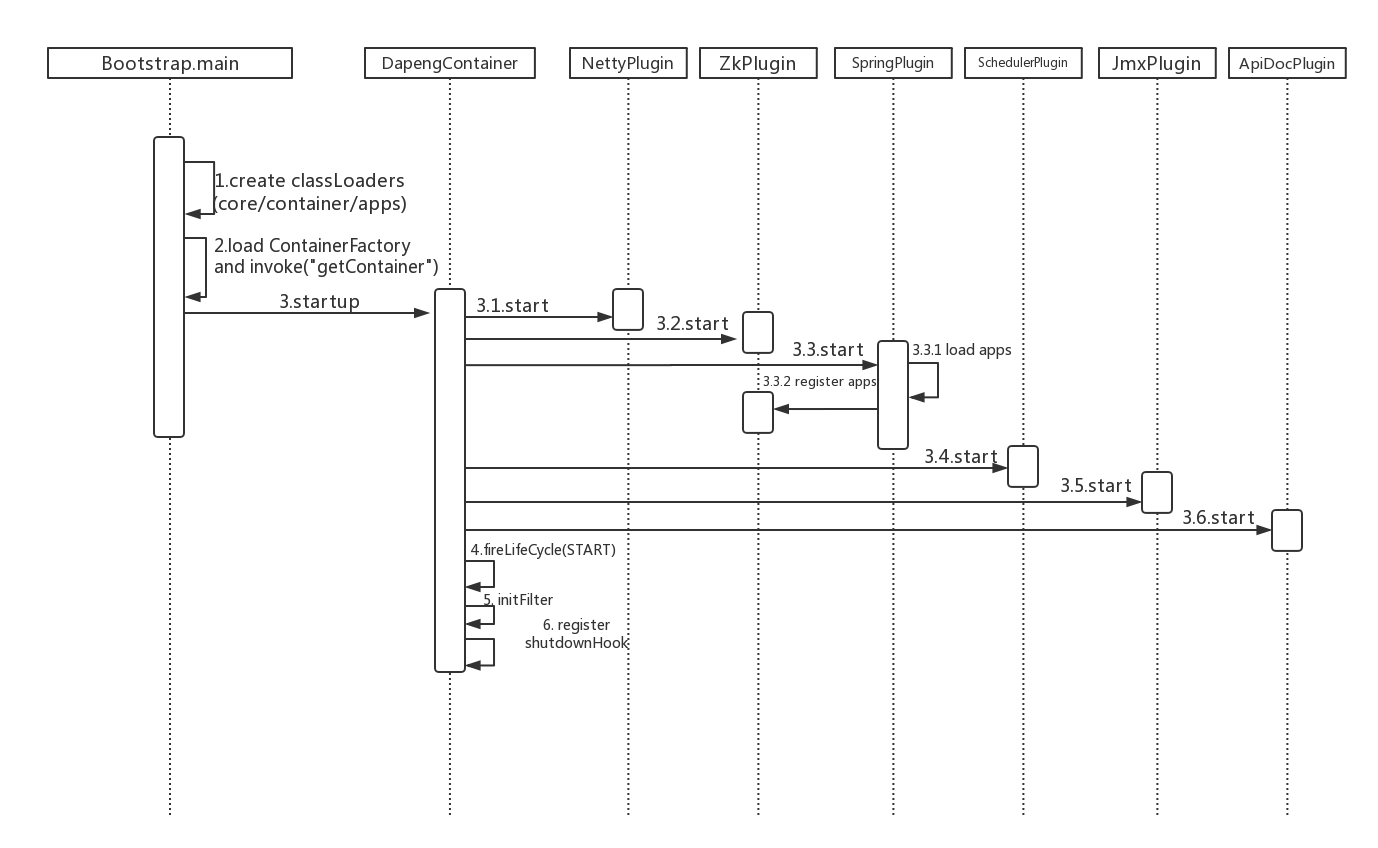 Bootstrap.main

DapengContainer

NettyPlugin

ZkPlugin

SpringPlugin

SchedulerPlugin

JmxPlugin

ApiDocPlugin

1.create classLoaders (core/container/apps)

2.load ContainerFactory and invoke("getContainer")

3.startup

3.1.start

3.2.start

3.3.start

3.3.1 load apps

3.3.2 register apps

3.4.start

3.5.start

3.6.start

4.fireLifeCycle(START)

5. initFilter

6. register shutdownHook